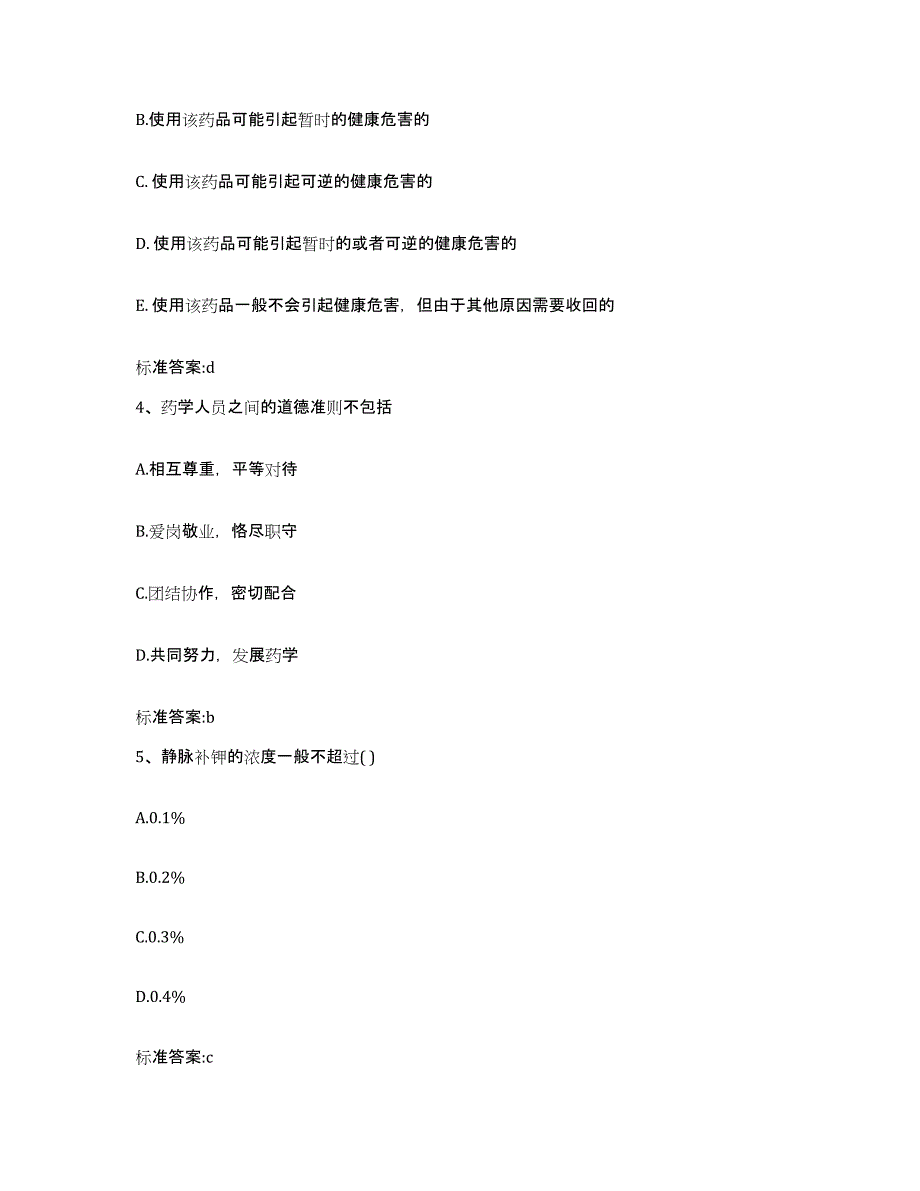 B.使用该药品可能引起暂时的健康危害的

C. 使用该药品可能引起可逆的健康危害的

D. 使用该药品可能引起暂时的或者可逆的健康危害的

E. 使用该药品一般不会引起健康危害，但由于其他原因需要收回的

标准答案:d

4、药学人员之间的道德准则不包括

A.相互尊重，平等对待

B.爱岗敬业，恪尽职守

C.团结协作，密切配合

D.共同努力，发展药学

标准答案:b

5、静脉补钾的浓度一般不超过( )

A.0.1%

B.0.2%

C.0.3%

D.0.4%

标准答案:c